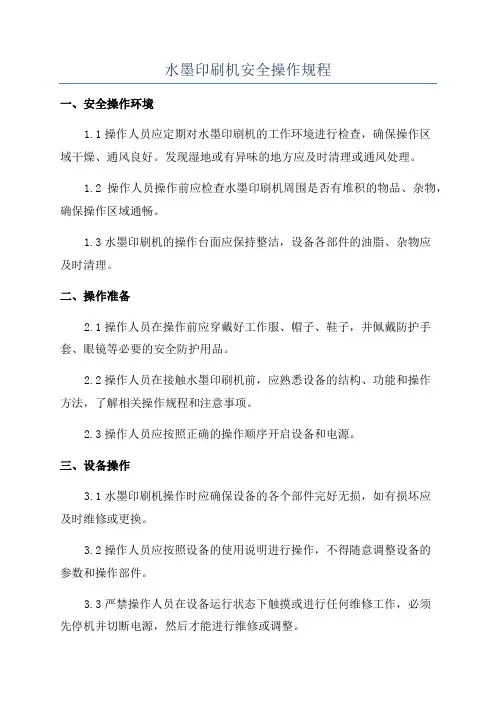 水墨印刷机安全操作规程

一、安全操作环境

1.1 操作人员应定期对水墨印刷机的工作环境进行检查，确保操作区域干燥、通风良好。发现湿地或有异味的地方应及时清理或通风处理。

1.2 操作人员操作前应检查水墨印刷机周围是否有堆积的物品、杂物，确保操作区域通畅。

1.3 水墨印刷机的操作台面应保持整洁，设备各部件的油脂、杂物应及时清理。

二、操作准备

2.1 操作人员在操作前应穿戴好工作服、帽子、鞋子，并佩戴防护手套、眼镜等必要的安全防护用品。

2.2 操作人员在接触水墨印刷机前，应熟悉设备的结构、功能和操作方法，了解相关操作规程和注意事项。

2.3 操作人员应按照正确的操作顺序开启设备和电源。

三、设备操作

3.1 水墨印刷机操作时应确保设备的各个部件完好无损，如有损坏应及时维修或更换。

3.2 操作人员应按照设备的使用说明进行操作，不得随意调整设备的参数和操作部件。

3.3 严禁操作人员在设备运行状态下触摸或进行任何维修工作，必须先停机并切断电源，然后才能进行维修或调整。